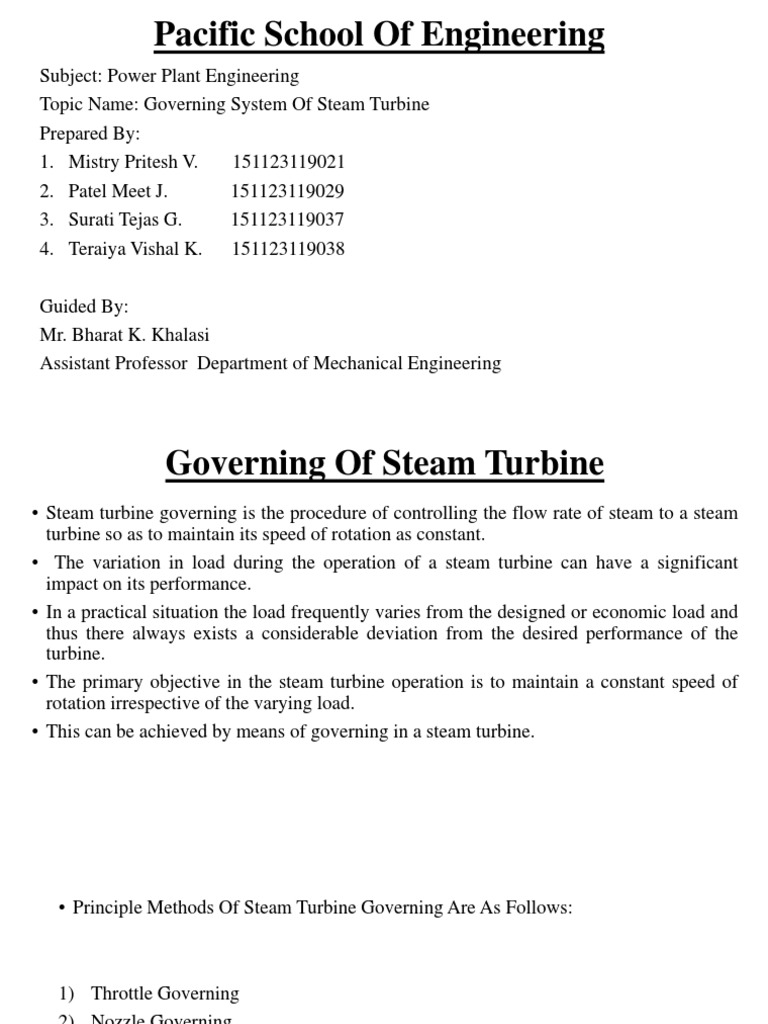 Pacific School Of Engineering

Subject: Power Plant Engineering
Topic Name: Governing System Of Steam Turbine
Prepared By:
1. Mistry Pritesh V. 151123119021
2. Patel Meet J. 151123119029
3. Surati Tejas G. 151123119037
4. Teraiya Vishal K. 151123119038

Guided By:
Mr. Bharat K. Khalasi
Assistant Professor Department of Mechanical Engineering

Governing Of Steam Turbine

• Steam turbine governing is the procedure of controlling the flow rate of steam to a steam turbine so as to maintain its speed of rotation as constant.
• The variation in load during the operation of a steam turbine can have a significant impact on its performance.
• In a practical situation the load frequently varies from the designed or economic load and thus there always exists a considerable deviation from the desired performance of the turbine.
• The primary objective in the steam turbine operation is to maintain a constant speed of rotation irrespective of the varying load.
• This can be achieved by means of governing in a steam turbine.

• Principle Methods Of Steam Turbine Governing Are As Follows:

1) Throttle Governing
2) Nozzle Governing